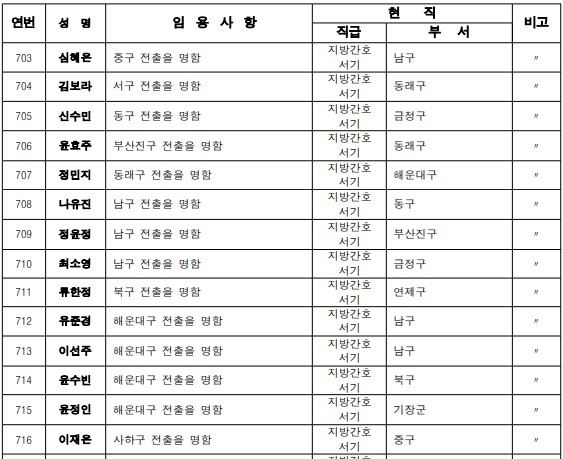 | 연번 | 성 명 | 임 용 사 항 | 현 직 직급 | 현 직 부 서 | 비고 |
|---|---|---|---|---|---|
| 703 | 심혜은 | 중구 전출을 명함 | 지방간호서기 | 남구 | 〃 |
| 704 | 김보라 | 서구 전출을 명함 | 지방간호서기 | 동래구 | 〃 |
| 705 | 신수민 | 동구 전출을 명함 | 지방간호서기 | 금정구 | 〃 |
| 706 | 윤효주 | 부산진구 전출을 명함 | 지방간호서기 | 동래구 | 〃 |
| 707 | 정민지 | 동래구 전출을 명함 | 지방간호서기 | 해운대구 | 〃 |
| 708 | 나유진 | 남구 전출을 명함 | 지방간호서기 | 동구 | 〃 |
| 709 | 정윤정 | 남구 전출을 명함 | 지방간호서기 | 부산진구 | 〃 |
| 710 | 최소영 | 남구 전출을 명함 | 지방간호서기 | 금정구 | 〃 |
| 711 | 류한정 | 북구 전출을 명함 | 지방간호서기 | 연제구 | 〃 |
| 712 | 유준경 | 해운대구 전출을 명함 | 지방간호서기 | 남구 | 〃 |
| 713 | 이선주 | 해운대구 전출을 명함 | 지방간호서기 | 남구 | 〃 |
| 714 | 윤수빈 | 해운대구 전출을 명함 | 지방간호서기 | 북구 | 〃 |
| 715 | 윤정인 | 해운대구 전출을 명함 | 지방간호서기 | 기장군 | 〃 |
| 716 | 이재은 | 사하구 전출을 명함 | 지방간호서기 | 중구 | 〃 |